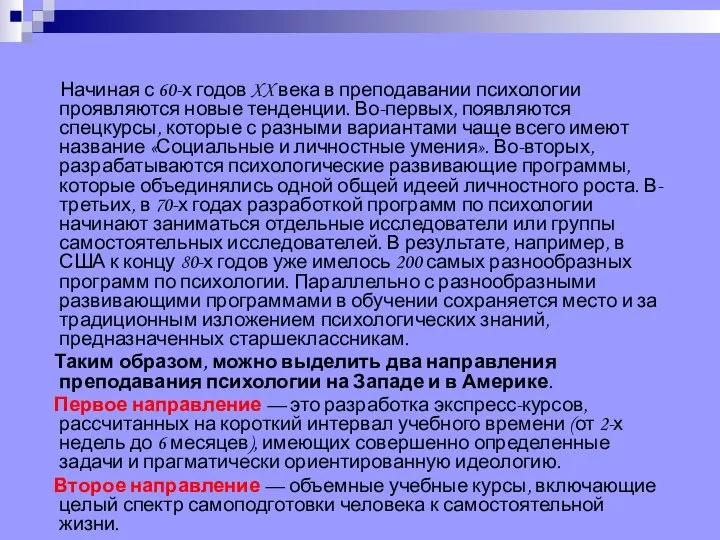 Начиная с 60-х годов XX века в преподавании психологии проявляются новые тенденции. Во-первых, появляются спецкурсы, которые с разными вариантами чаще всего имеют название «Социальные и личностные умения». Во-вторых, разрабатываются психологические развивающие программы, которые объединялись одной общей идеей личностного роста. В-третьих, в 70-х годах разработкой программ по психологии начинают заниматься отдельные исследователи или группы самостоятельных исследователей. В результате, например, в США к концу 80-х годов уже имелось 200 самых разнообразных программ по психологии. Параллельно с разнообразными развивающими программами в обучении сохраняется место и за традиционным изложением психологических знаний, предназначенных старшеклассникам.

Таким образом, можно выделить два направления преподавания психологии на Западе и в Америке.

Первое направление — это разработка экспресс-курсов, рассчитанных на короткий интервал учебного времени (от 2-х недель до 6 месяцев), имеющих совершенно определенные задачи и прагматически ориентированную идеологию.

Второе направление — объемные учебные курсы, включающие целый спектр самоподготовки человека к самостоятельной жизни.